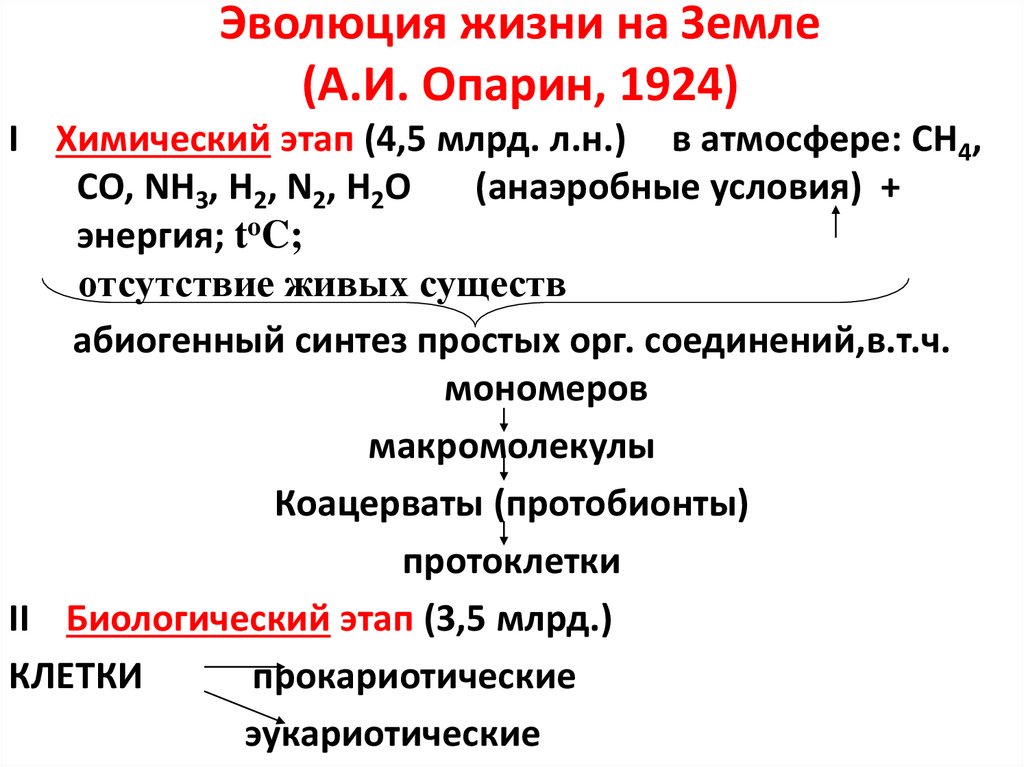 Эволюция жизни на Земле
(А.И. Опарин, 1924)

I Химический этап (4,5 млрд. л.н.) в атмосфере: $CH_4$, $CO$, $NH_3$, $H_2$, $N_2$, $H_2O$ (анаэробные условия) + энергия; $t^oC$;
отсутствие живых существ

абиогенный синтез простых орг. соединений,в.т.ч. мономеров

макромолекулы

Коацерваты (протобионты)

протоклетки

II Биологический этап (3,5 млрд.)

КЛЕТКИ прокариотические

эукариотические